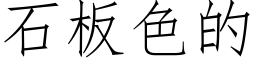 石板色的